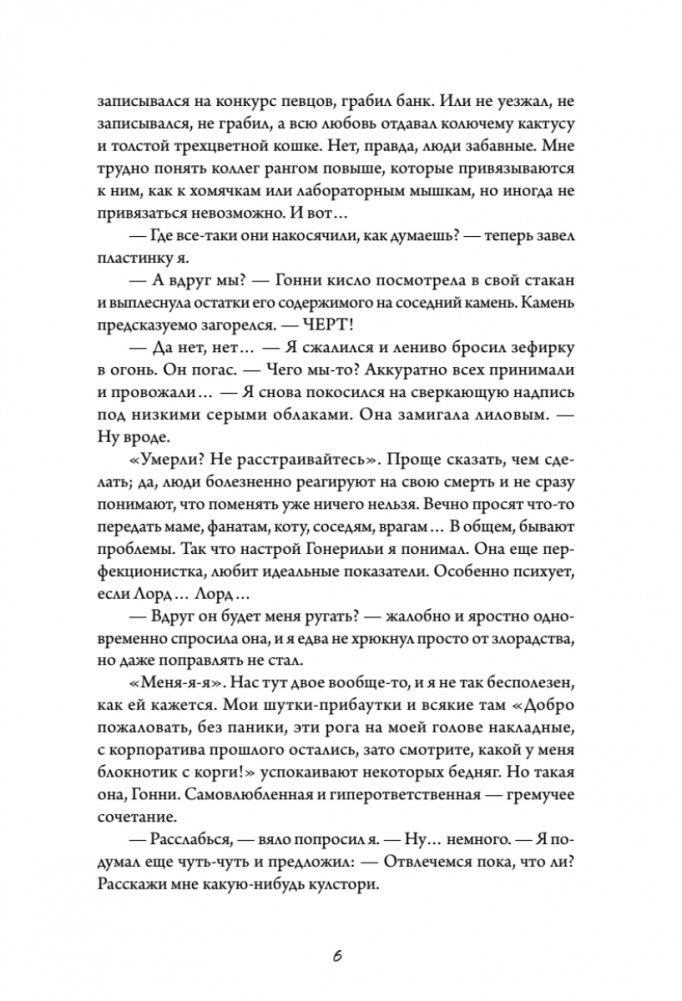 записывался на конкурс певцов, грабил банк. Или не уезжал, не записывался, не грабил, а всю любовь отдавал колючему кактусу и толстой трехцветной кошке. Нет, правда, люди забавные. Мне трудно понять коллег рангом повыше, которые привязываются к ним, как к хомячкам или лабораторным мышкам, но иногда не привязаться невозможно. И вот…

— Где все-таки они накосячили, как думаешь? — теперь завел пластинку я.

— А вдруг мы? — Гонни кисло посмотрела в свой стакан и выплеснула остатки его содержимого на соседний камень. Камень предсказуемо загорелся. — ЧЕРТ!

— Да нет, нет… — Я сжалился и лениво бросил зефирку в огонь. Он погас. — Чего мы-то? Аккуратно всех принимали и провожали… — Я снова покосился на сверкающую надпись под низкими серыми облаками. Она замигала лиловым. — Ну вроде.

«Умерли? Не расстраивайтесь». Проще сказать, чем сделать; да, люди болезненно реагируют на свою смерть и не сразу понимают, что поменять уже ничего нельзя. Вечно просят что-то передать маме, фанатам, коту, соседям, врагам… В общем, бывают проблемы. Так что настрой Гонерильи я понимал. Она еще перфекционистка, любит идеальные показатели. Особенно психует, если Лорд… Лорд…

— Вдруг он будет меня ругать? — жалобно и яростно одновременно спросила она, и я едва не хрюкнул просто от злорадства, но даже поправлять не стал.

«Меня-я-я». Нас тут двое вообще-то, и я не так бесполезен, как ей кажется. Мои шутки-прибаутки и всякие там «Добро пожаловать, без паники, эти рога на моей голове накладные, с корпоратива прошлого остались, зато смотрите, какой у меня блокнотик с корги!» успокаивают некоторых бедняг. Но такая она, Гонни. Самовлюбленная и гиперответственная — гремучее сочетание.

— Расслабься, — вяло попросил я. — Ну… немного. — Я подумал еще чуть-чуть и предложил: — Отвлечемся пока, что ли? Расскажи мне какую-нибудь кулстори.

6